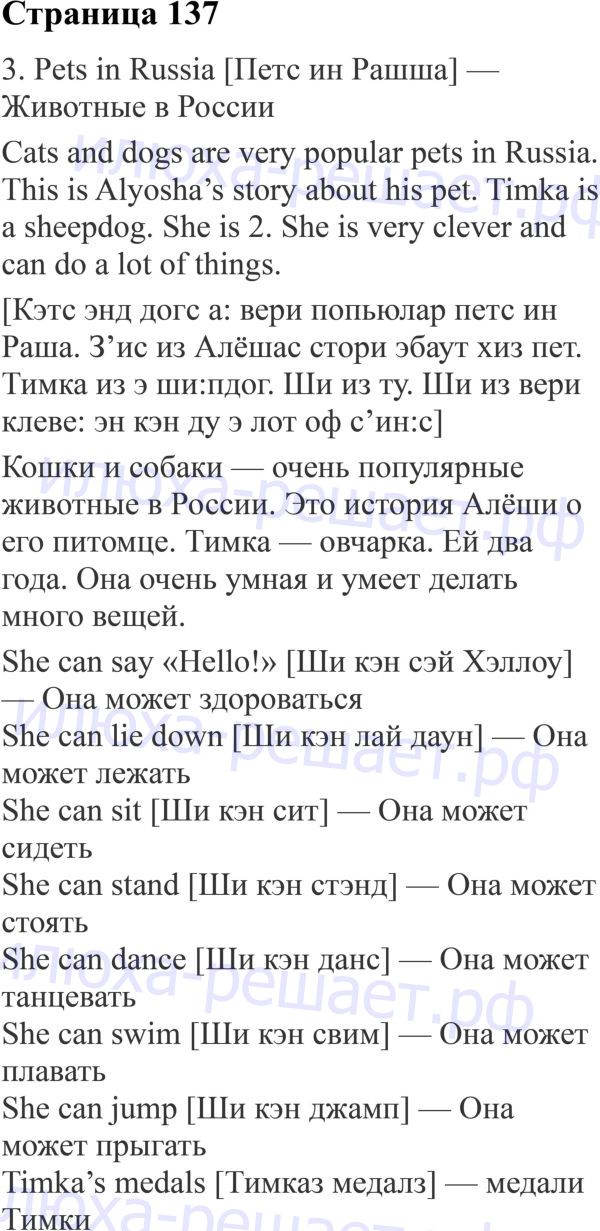 Страница 137

3. Pets in Russia [Петс ин Рашша] — Животные в России

Cats and dogs are very popular pets in Russia. This is Alyosha's story about his pet. Timka is a sheepdog. She is 2. She is very clever and can do a lot of things.

[Кэтс энд догс а: вери попьюлар петс ин Раша. З'ис из Алёшас стори эбаут хиз пет. Тимка из э ши:пдог. Ши из ту. Ши из вери клеве: эн кэн ду э лот оф с'ин:с]

Кошки и собаки — очень популярные животные в России. Это история Алёши о его питомце. Тимка — овчарка. Ей два года. Она очень умная и умеет делать много вещей.

She can say «Hello!» [Ши кэн сэй Хэллоу] — Она может здороваться

She can lie down [Ши кэн лай даун] — Она может лежать

She can sit [Ши кэн сит] — Она может сидеть

She can stand [Ши кэн стэнд] — Она может стоять

She can dance [Ши кэн данс] — Она может танцевать

She can swim [Ши кэн свим] — Она может плавать

She can jump [Ши кэн джамп] — Она может прыгать

Timka's medals [Тимказ медалз] — медали Тимки

Илюха-решает.рф